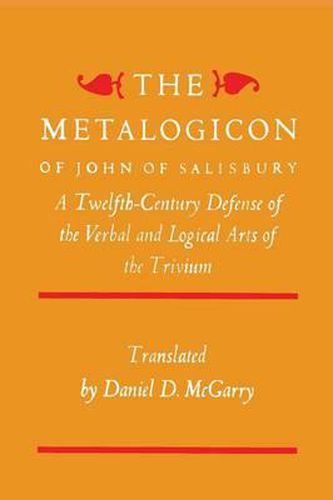 THE
METALOGICON
OF JOHN OF SALISBURY
A Twelfth-Century Defense of the Verbal and Logical Arts of the Trivium

Translated
by Daniel D. McGarry